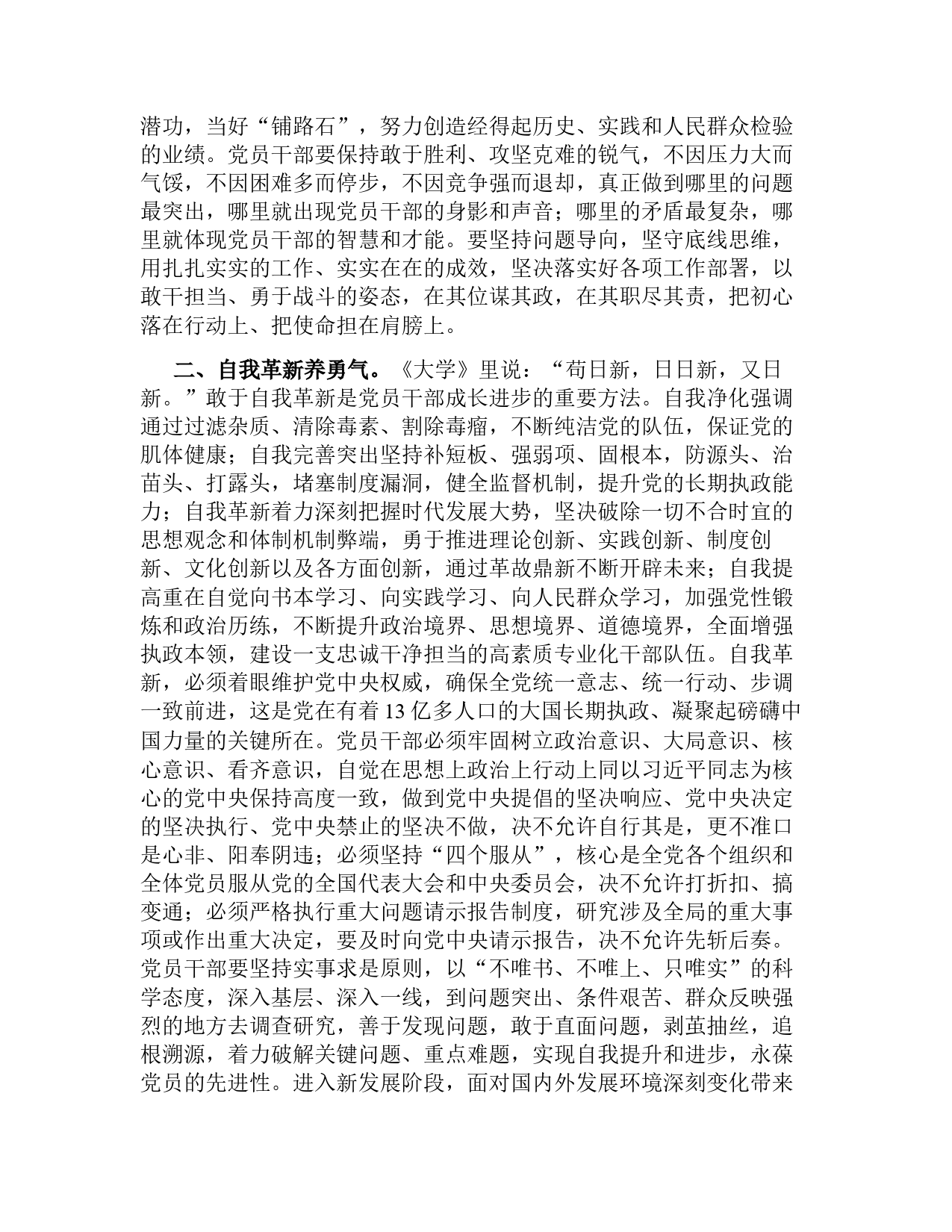 潜功，当好“铺路石”，努力创造经得起历史、实践和人民群众检验的业绩。党员干部要保持敢于胜利、攻坚克难的锐气，不因压力大而气馁，不因困难多而停步，不因竞争强而退却，真正做到哪里的问题最突出，哪里就出现党员干部的身影和声音；哪里的矛盾最复杂，哪里就体现党员干部的智慧和才能。要坚持问题导向，坚守底线思维，用扎扎实实的工作、实实在在的成效，坚决落实好各项工作部署，以敢干担当、勇于战斗的姿态，在其位谋其政，在其职尽其责，把初心落在行动上、把使命担在肩膀上。

二、自我革新养勇气。《大学》里说：“苟日新，日日新，又日新。”敢于自我革新是党员干部成长进步的重要方法。自我净化强调通过过滤杂质、清除毒素、割除毒瘤，不断纯洁党的队伍，保证党的肌体健康；自我完善突出坚持补短板、强弱项、固根本，防源头、治苗头、打露头，堵塞制度漏洞，健全监督机制，提升党的长期执政能力；自我革新着力深刻把握时代发展大势，坚决破除一切不合时宜的思想观念和体制机制弊端，勇于推进理论创新、实践创新、制度创新、文化创新以及各方面创新，通过革故鼎新不断开辟未来；自我提高重在自觉向书本学习、向实践学习、向人民群众学习，加强党性锻炼和政治历练，不断提升政治境界、思想境界、道德境界，全面增强执政本领，建设一支忠诚干净担当的高素质专业化干部队伍。自我革新，必须着眼维护党中央权威，确保全党统一意志、统一行动、步调一致前进，这是党在有着 13 亿多人口的大国长期执政、凝聚起磅礴中国力量的关键所在。党员干部必须牢固树立政治意识、大局意识、核心意识、看齐意识，自觉在思想上政治上行动上同以习近平同志为核心的党中央保持高度一致，做到党中央提倡的坚决响应、党中央决定的坚决执行、党中央禁止的坚决不做，决不允许自行其是，更不准口是心非、阳奉阴违；必须坚持“四个服从”，核心是全党各个组织和全体党员服从党的全国代表大会和中央委员会，决不允许打折扣、搞变通；必须严格执行重大问题请示报告制度，研究涉及全局的重大事项或作出重大决定，要及时向党中央请示报告，决不允许先斩后奏。党员干部要坚持实事求是原则，以“不唯书、不唯上、只唯实”的科学态度，深入基层、深入一线，到问题突出、条件艰苦、群众反映强烈的地方去调查研究，善于发现问题，敢于直面问题，剥茧抽丝，追根溯源，着力破解关键问题、重点难题，实现自我提升和进步，永葆党员的先进性。进入新发展阶段，面对国内外发展环境深刻变化带来